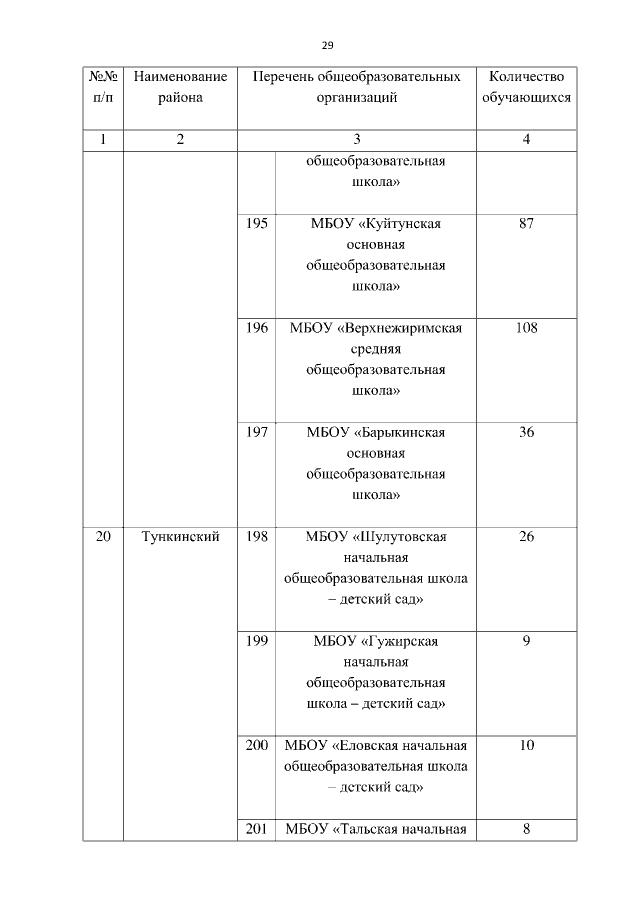 29

| №№ п/п | Наименование района | Перечень общеобразовательных организаций | | Количество обучающихся |
|---|---|---|---|---|
| 1 | 2 | 3 | | 4 |
| | | | общеобразовательная школа» | |
| | | 195 | МБОУ «Куйтунская основная общеобразовательная школа» | 87 |
| | | 196 | МБОУ «Верхнежиримская средняя общеобразовательная школа» | 108 |
| | | 197 | МБОУ «Барыкинская основная общеобразовательная школа» | 36 |
| 20 | Тункинский | 198 | МБОУ «Шулутовская начальная общеобразовательная школа – детский сад» | 26 |
| | | 199 | МБОУ «Гужирская начальная общеобразовательная школа – детский сад» | 9 |
| | | 200 | МБОУ «Еловская начальная общеобразовательная школа – детский сад» | 10 |
| | | 201 | МБОУ «Тальская начальная | 8 |